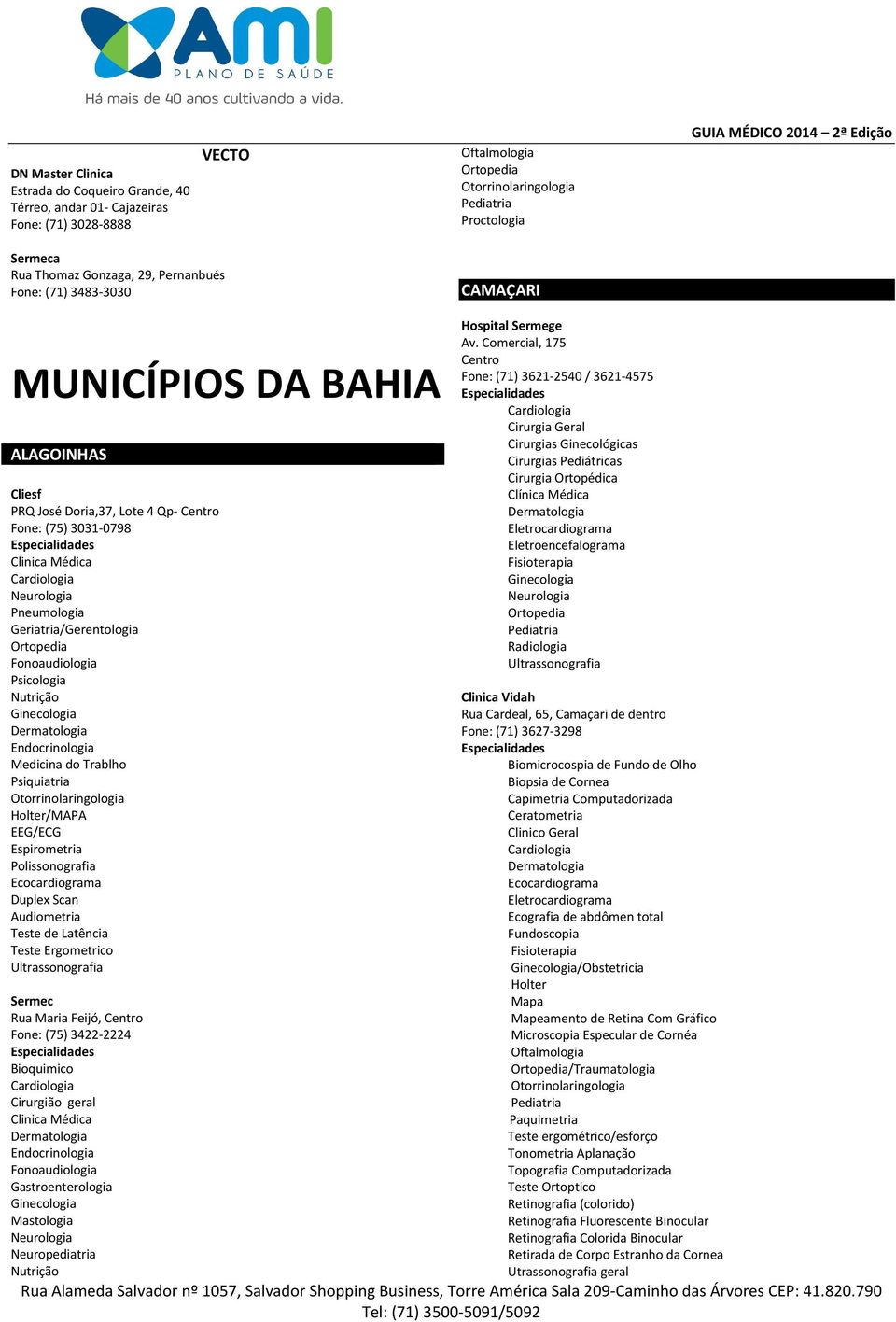 AMI
PLANO DE SAÚDE
Há mais de 40 anos cultivando a vida.

GUIA MÉDICO 2014 – 2ª Edição

VECTO

DN Master Clinica
Estrada do Coqueiro Grande, 40
Térreo, andar 01- Cajazeiras
Fone: (71) 3028-8888

Sermeca
Rua Thomaz Gonzaga, 29, Pernanbués
Fone: (71) 3483-3030

MUNICÍPIOS DA BAHIA

ALAGOINHAS

Cliesf
PRQ José Doria,37, Lote 4 Qp- Centro
Fone: (75) 3031-0798
Especialidades
Clinica Médica
Cardiologia
Neurologia
Pneumologia
Geriatria/Gerentologia
Ortopedia
Fonoaudiologia
Psicologia
Nutrição
Ginecologia
Dermatologia
Endocrinologia
Medicina do Trablho
Psiquiatria
Otorrinolaringologia
Holter/MAPA
EEG/ECG
Espirometria
Polissonografia
Ecocardiograma
Duplex Scan
Audiometria
Teste de Latência
Teste Ergometrico
Ultrassonografia

Sermec
Rua Maria Feijó, Centro
Fone: (75) 3422-2224
Especialidades
Bioquimico
Cardiologia
Cirurgião geral
Clinica Médica
Dermatologia
Endocrinologia
Fonoaudiologia
Gastroenterologia
Ginecologia
Mastologia
Neurologia
Neuropediatria
Nutrição

Oftalmologia
Ortopedia
Otorrinolaringologia
Pediatria
Proctologia

CAMAÇARI

Hospital Sermege
Av. Comercial, 175
Centro
Fone: (71) 3621-2540 / 3621-4575
Especialidades
Cardiologia
Cirurgia Geral
Cirurgias Ginecológicas
Cirurgias Pediátricas
Cirurgia Ortopédica
Clínica Médica
Dermatologia
Eletrocardiograma
Eletroencefalograma
Fisioterapia
Ginecologia
Neurologia
Ortopedia
Pediatria
Radiologia
Ultrassonografia

Clinica Vidah
Rua Cardeal, 65, Camaçari de dentro
Fone: (71) 3627-3298
Especialidades
Biomicrocospia de Fundo de Olho
Biopsia de Cornea
Capimetria Computadorizada
Ceratometria
Clinico Geral
Cardiologia
Dermatologia
Ecocardiograma
Eletrocardiograma
Ecografia de abdômen total
Fundoscopia
Fisioterapia
Ginecologia/Obstetricia
Holter
Mapa
Mapeamento de Retina Com Gráfico
Microscopia Especular de Cornéa
Oftalmologia
Ortopedia/Traumatologia
Otorrinolaringologia
Pediatria
Paquimetria
Teste ergométrico/esforço
Tonometria Aplanação
Topografia Computadorizada
Teste Ortoptico
Retinografia (colorido)
Retinografia Fluorescente Binocular
Retinografia Colorida Binocular
Retirada de Corpo Estranho da Cornea
Utrassonografia geral

Rua Alameda Salvador nº 1057, Salvador Shopping Business, Torre América Sala 209-Caminho das Árvores CEP: 41.820.790
Tel: (71) 3500-5091/5092